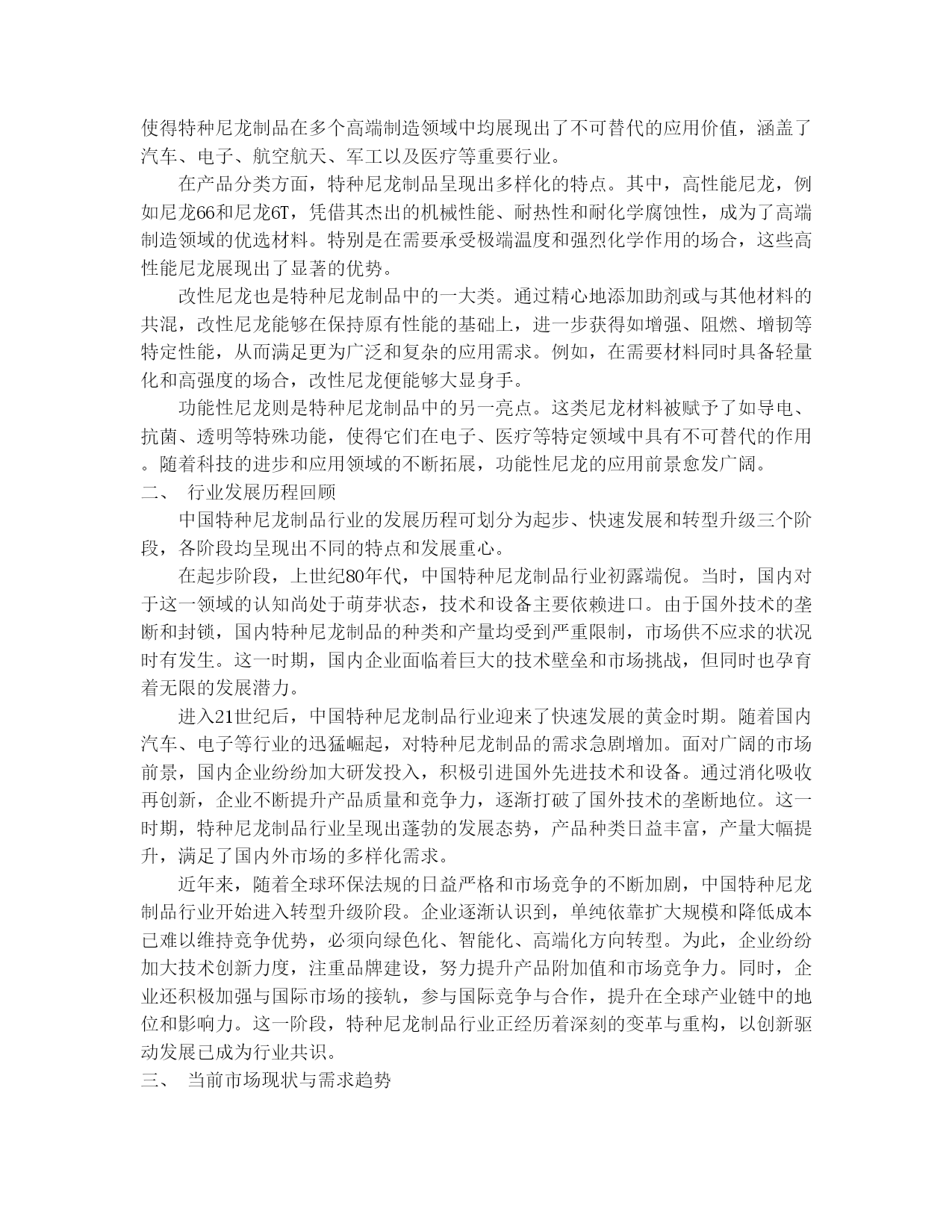 使得特种尼龙制品在多个高端制造领域中均展现出了不可替代的应用价值，涵盖了汽车、电子、航空航天、军工以及医疗等重要行业。

在产品分类方面，特种尼龙制品呈现出多样化的特点。其中，高性能尼龙，例如尼龙66和尼龙6T，凭借其杰出的机械性能、耐热性和耐化学腐蚀性，成为了高端制造领域的优选材料。特别是在需要承受极端温度和强烈化学作用的场合，这些高性能尼龙展现出了显著的优势。

改性尼龙也是特种尼龙制品中的一大类。通过精心地添加助剂或与其他材料的共混，改性尼龙能够在保持原有性能的基础上，进一步获得如增强、阻燃、增韧等特定性能，从而满足更为广泛和复杂的应用需求。例如，在需要材料同时具备轻量化和高强度的场合，改性尼龙便能够大显身手。

功能性尼龙则是特种尼龙制品中的另一亮点。这类尼龙材料被赋予了如导电、抗菌、透明等特殊功能，使得它们在电子、医疗等特定领域中具有不可替代的作用。随着科技的进步和应用领域的不断拓展，功能性尼龙的应用前景愈发广阔。

二、 行业发展历程回顾

中国特种尼龙制品行业的发展历程可划分为起步、快速发展和转型升级三个阶段，各阶段均呈现出不同的特点和发展重心。

在起步阶段，上世纪80年代，中国特种尼龙制品行业初露端倪。当时，国内对于这一领域的认知尚处于萌芽状态，技术和设备主要依赖进口。由于国外技术的垄断和封锁，国内特种尼龙制品的种类和产量均受到严重限制，市场供不应求的状况时有发生。这一时期，国内企业面临着巨大的技术壁垒和市场挑战，但同时也孕育着无限的发展潜力。

进入21世纪后，中国特种尼龙制品行业迎来了快速发展的黄金时期。随着国内汽车、电子等行业的迅猛崛起，对特种尼龙制品的需求急剧增加。面对广阔的市场前景，国内企业纷纷加大研发投入，积极引进国外先进技术和设备。通过消化吸收再创新，企业不断提升产品质量和竞争力，逐渐打破了国外技术的垄断地位。这一时期，特种尼龙制品行业呈现出蓬勃的发展态势，产品种类日益丰富，产量大幅提升，满足了国内外市场的多样化需求。

近年来，随着全球环保法规的日益严格和市场竞争的不断加剧，中国特种尼龙制品行业开始进入转型升级阶段。企业逐渐认识到，单纯依靠扩大规模和降低成本已难以维持竞争优势，必须向绿色化、智能化、高端化方向转型。为此，企业纷纷加大技术创新力度，注重品牌建设，努力提升产品附加值和市场竞争力。同时，企业还积极加强与国际市场的接轨，参与国际竞争与合作，提升在全球产业链中的地位和影响力。这一阶段，特种尼龙制品行业正经历着深刻的变革与重构，以创新驱动发展已成为行业共识。

三、 当前市场现状与需求趋势